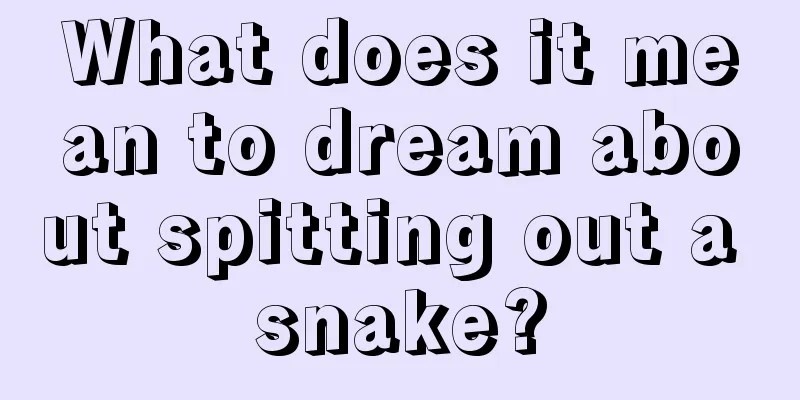 What does it mean to dream about spitting out a snake?